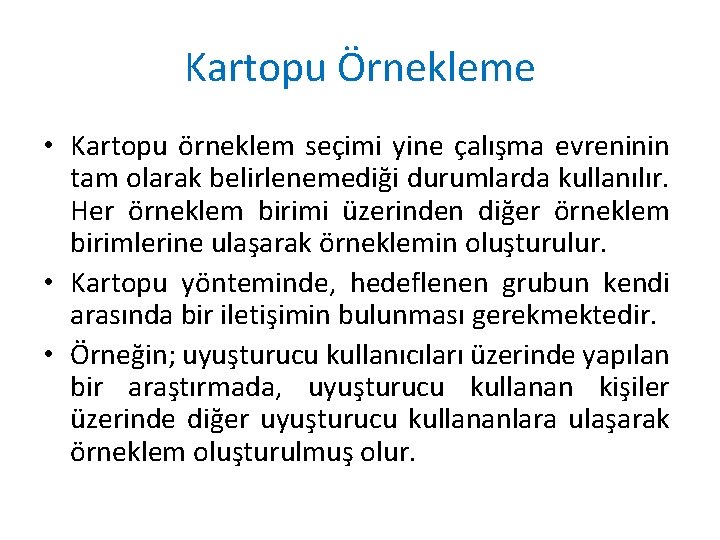 Kartopu Örnekleme

• Kartopu örneklem seçimi yine çalışma evreninin tam olarak belirlenemediği durumlarda kullanılır. Her örneklem birimi üzerinden diğer örneklem birimlerine ulaşarak örneklemin oluşturulur.

• Kartopu yönteminde, hedeflenen grubun kendi arasında bir iletişimin bulunması gerekmektedir.

• Örneğin; uyuşturucu kullanıcıları üzerinde yapılan bir araştırmada, uyuşturucu kullanan kişiler üzerinde diğer uyuşturucu kullananlara ulaşarak örneklem oluşturulmuş olur.